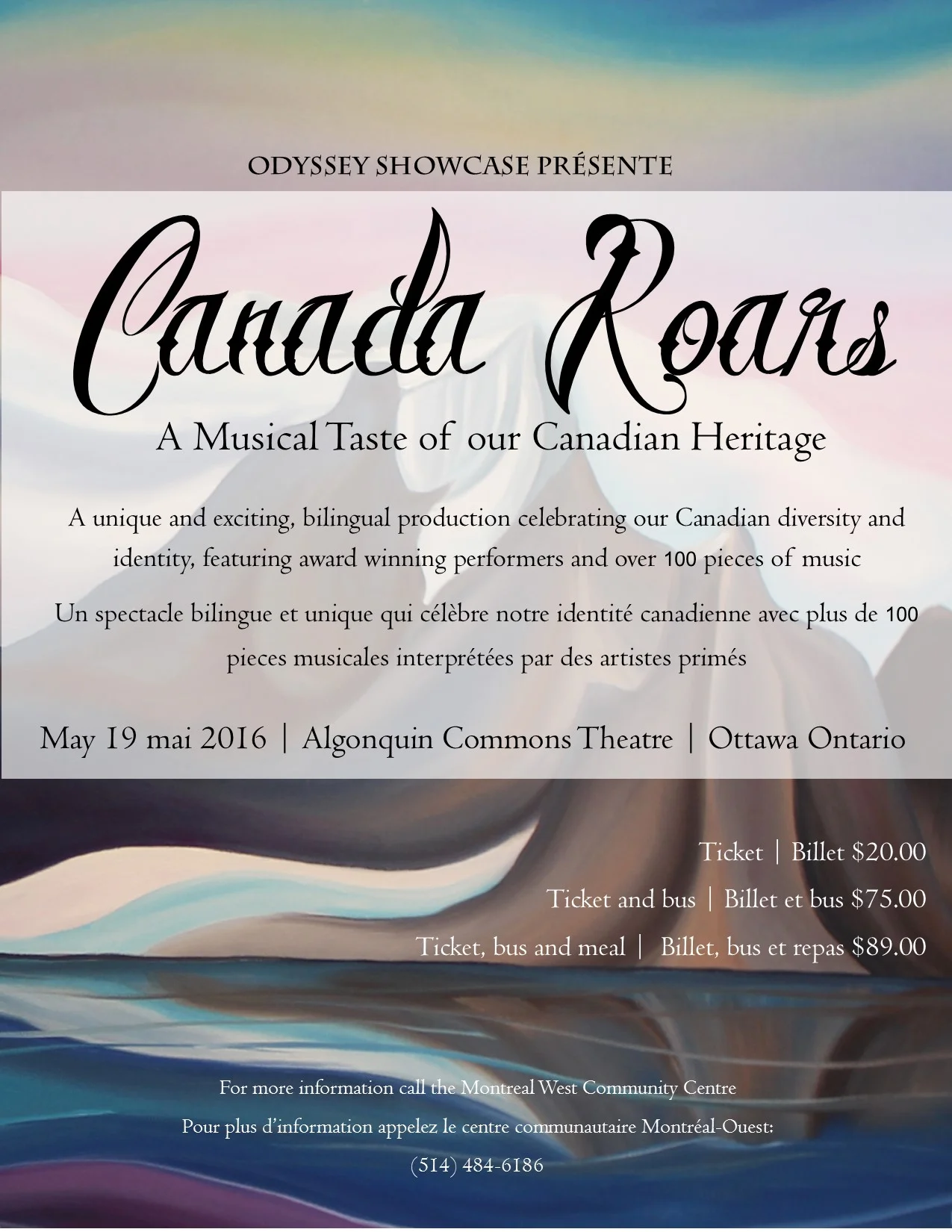 ODYSSEY SHOWCASE PRÉSENTE

Canada Roars

A Musical Taste of our Canadian Heritage

A unique and exciting, bilingual production celebrating our Canadian diversity and identity, featuring award winning performers and over 100 pieces of music

Un spectacle bilingue et unique qui célèbre notre identité canadienne avec plus de 100 pieces musicales interprétées par des artistes primés

May 19 mai 2016 | Algonquin Commons Theatre | Ottawa Ontario

Ticket | Billet $20.00

Ticket and bus | Billet et bus $75.00

Ticket, bus and meal | Billet, bus et repas $89.00

For more information call the Montreal West Community Centre

Pour plus d'information appelez le centre communautaire Montréal-Ouest:

(514) 484-6186